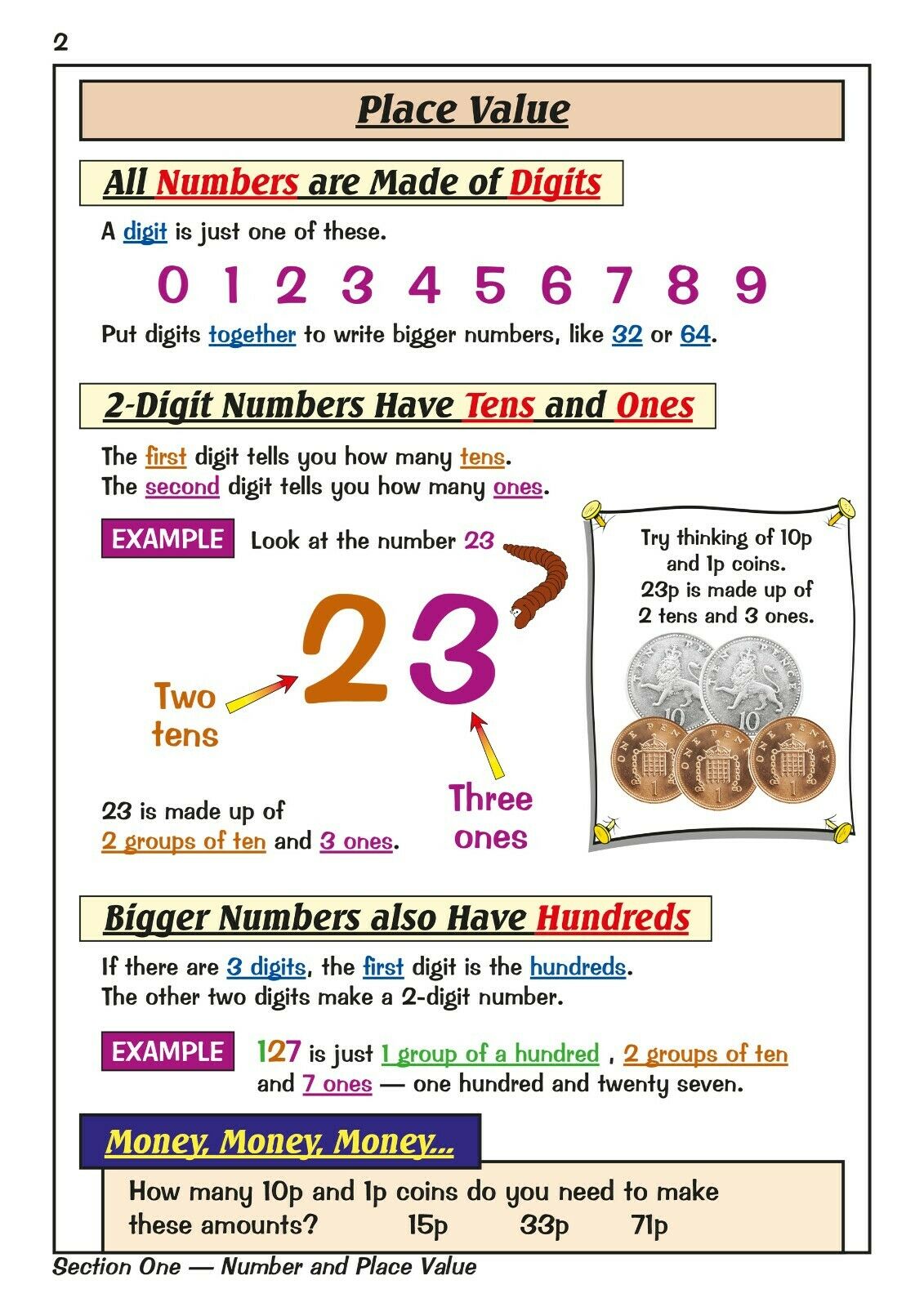 2

Place Value

All Numbers are Made of Digits

A digit is just one of these.

0 1 2 3 4 5 6 7 8 9

Put digits together to write bigger numbers, like 32 or 64.

2-Digit Numbers Have Tens and Ones

The first digit tells you how many tens.
The second digit tells you how many ones.

EXAMPLE Look at the number 23

23

Two tens

Three ones

23 is made up of
2 groups of ten and 3 ones.

Try thinking of 10p and 1p coins. 23p is made up of 2 tens and 3 ones.

Bigger Numbers also Have Hundreds

If there are 3 digits, the first digit is the hundreds.
The other two digits make a 2-digit number.

EXAMPLE 127 is just 1 group of a hundred , 2 groups of ten and 7 ones — one hundred and twenty seven.

Money, Money, Money...

How many 10p and 1p coins do you need to make these amounts? 15p 33p 71p

Section One — Number and Place Value